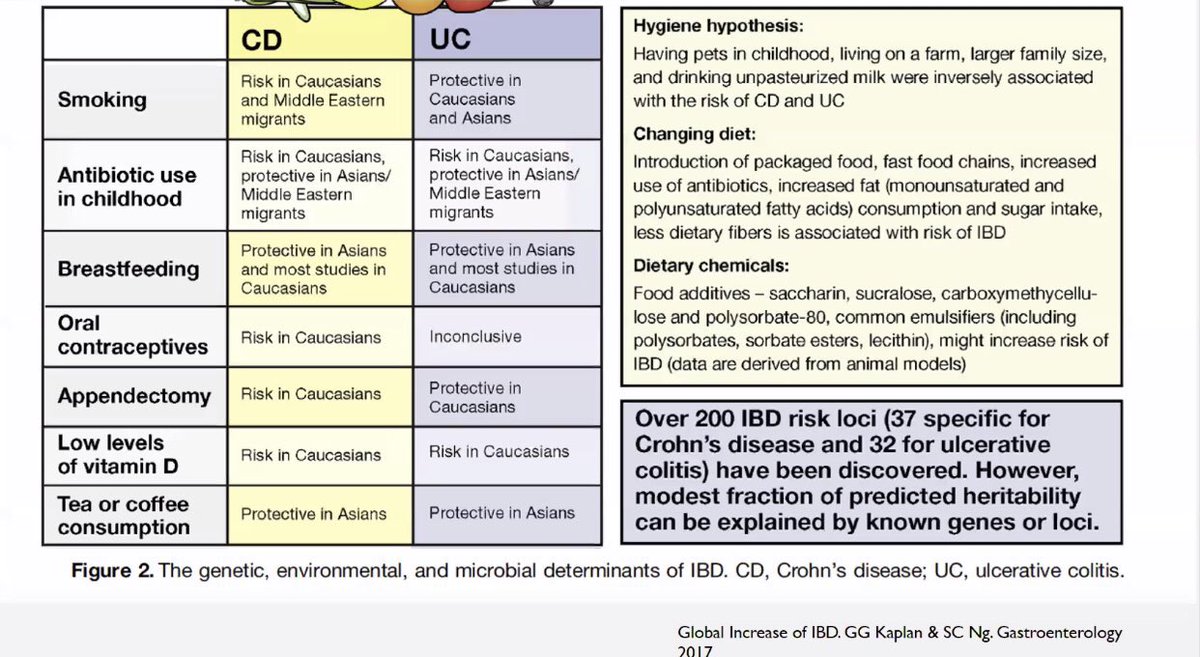 |  | CD | UC |
|---|---|---|
| Smoking | Risk in Caucasians and Middle Eastern migrants | Protective in Caucasians and Asians |
| Antibiotic use in childhood | Risk in Caucasians, protective in Asians/ Middle Eastern migrants | Risk in Caucasians, protective in Asians/ Middle Eastern migrants |
| Breastfeeding | Protective in Asians and most studies in Caucasians | Protective in Asians and most studies in Caucasians |
| Oral contraceptives | Risk in Caucasians | Inconclusive |
| Appendectomy | Risk in Caucasians | Protective in Caucasians |
| Low levels of vitamin D | Risk in Caucasians | Risk in Caucasians |
| Tea or coffee consumption | Protective in Asians | Protective in Asians |

Hygiene hypothesis:
Having pets in childhood, living on a farm, larger family size, and drinking unpasteurized milk were inversely associated with the risk of CD and UC

Changing diet:
Introduction of packaged food, fast food chains, increased use of antibiotics, increased fat (monounsaturated and polyunsaturated fatty acids) consumption and sugar intake, less dietary fibers is associated with risk of IBD

Dietary chemicals:
Food additives – saccharin, sucralose, carboxymethycellulose and polysorbate-80, common emulsifiers (including polysorbates, sorbate esters, lecithin), might increase risk of IBD (data are derived from animal models)

Over 200 IBD risk loci (37 specific for Crohn's disease and 32 for ulcerative colitis) have been discovered. However, modest fraction of predicted heritability can be explained by known genes or loci.

Figure 2. The genetic, environmental, and microbial determinants of IBD. CD, Crohn's disease; UC, ulcerative colitis.

Global Increase of IBD. GG Kaplan & SC Ng. Gastroenterology 2017